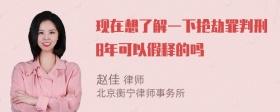 现在想了解一下抢劫罪判刑8年可以假释的吗

赵佳 律师
北京衡宁律师事务所